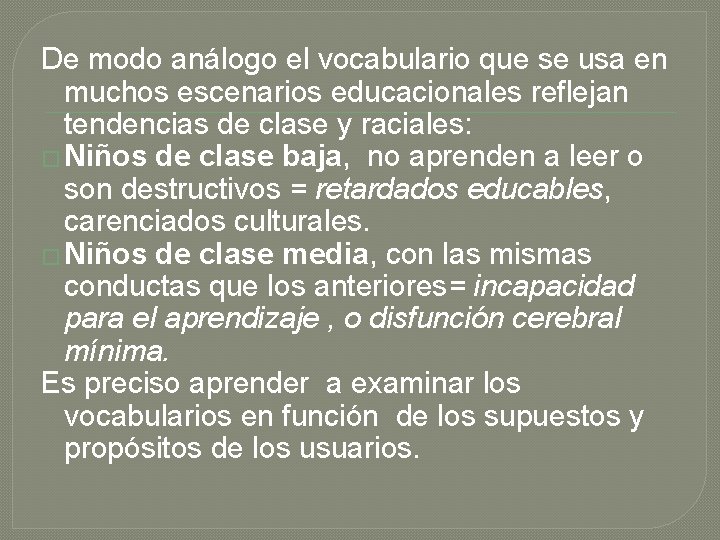 De modo análogo el vocabulario que se usa en muchos escenarios educacionales reflejan tendencias de clase y raciales:

Niños de clase baja, no aprenden a leer o son destructivos = retardados educables, carenciados culturales.

Niños de clase media, con las mismas conductas que los anteriores= incapacidad para el aprendizaje , o disfunción cerebral mínima.

Es preciso aprender a examinar los vocabularios en función de los supuestos y propósitos de los usuarios.